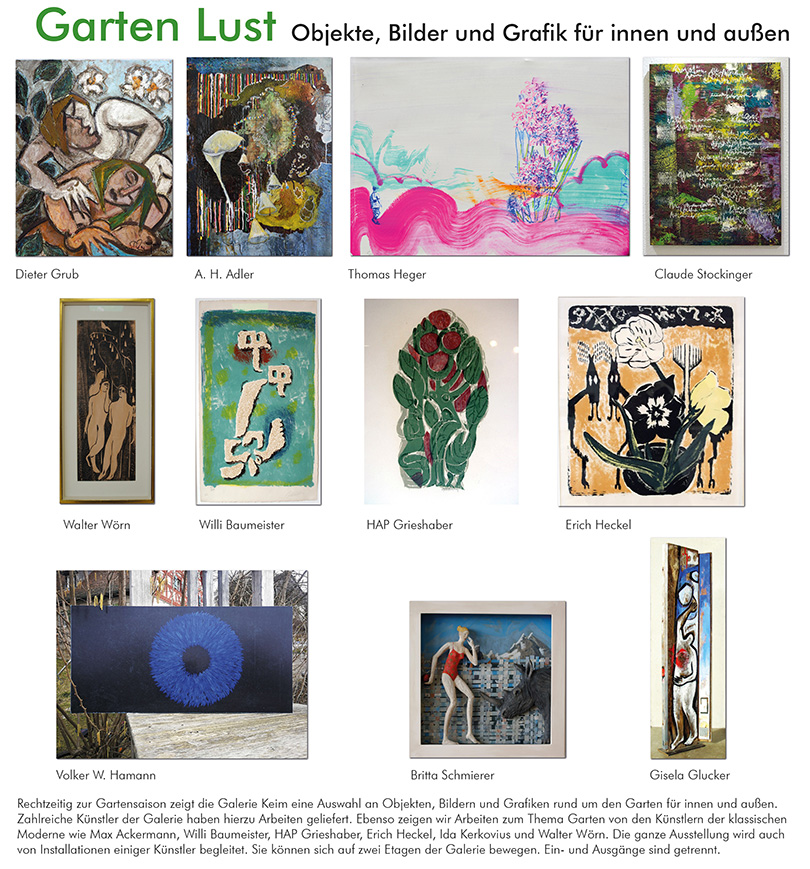 Garten Lust Objekte, Bilder und Grafik für innen und außen

Dieter Grub

A. H. Adler

Thomas Heger

Claude Stockinger

Walter Wörn

Willi Baumeister

HAP Grieshaber

Erich Heckel

Volker W. Hamann

Britta Schmierer

Gisela Glucker

Rechtzeitig zur Gartensaison zeigt die Galerie Keim eine Auswahl an Objekten, Bildern und Grafiken rund um den Garten für innen und außen. Zahlreiche Künstler der Galerie haben hierzu Arbeiten geliefert. Ebenso zeigen wir Arbeiten zum Thema Garten von den Künstlern der klassischen Moderne wie Max Ackermann, Willi Baumeister, HAP Grieshaber, Erich Heckel, Ida Kerkovius und Walter Wörn. Die ganze Ausstellung wird auch von Installationen einiger Künstler begleitet. Sie können sich auf zwei Etagen der Galerie bewegen. Ein- und Ausgänge sind getrennt.